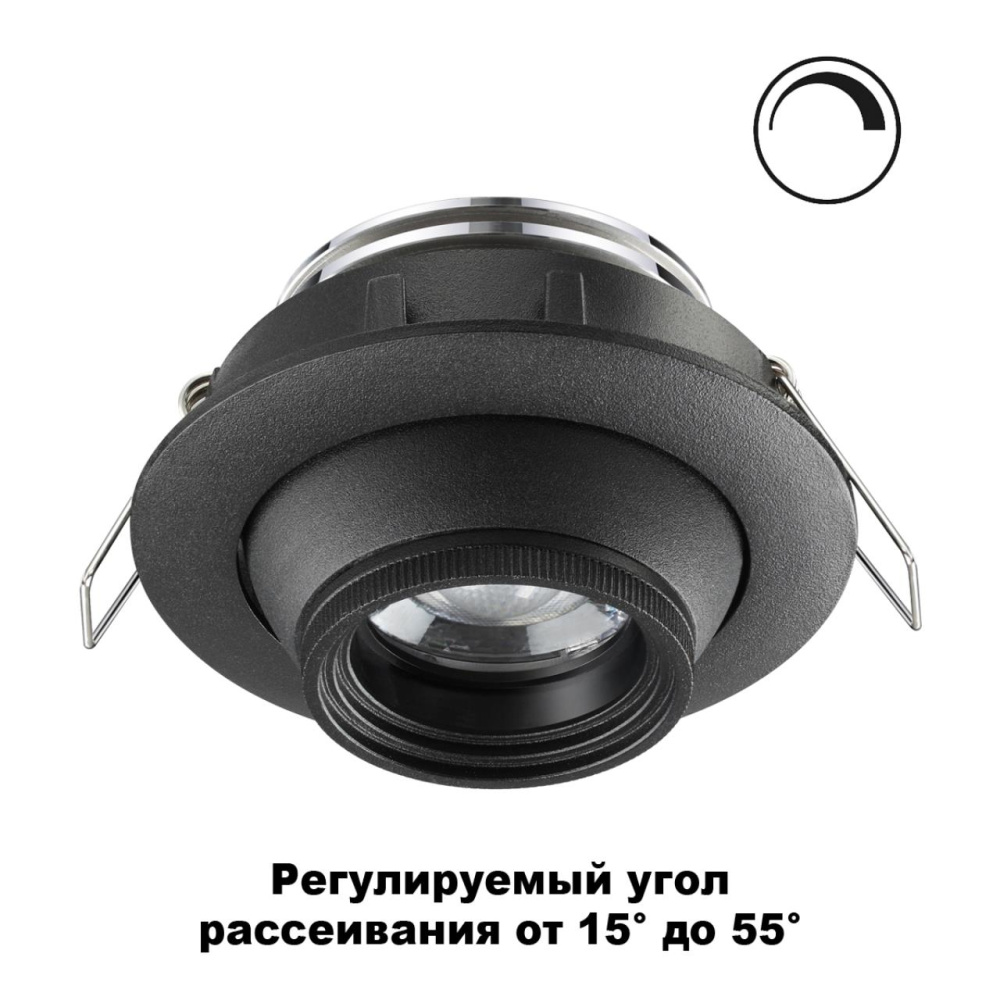 Регулируемый угол рассеивания от 15° до 55°